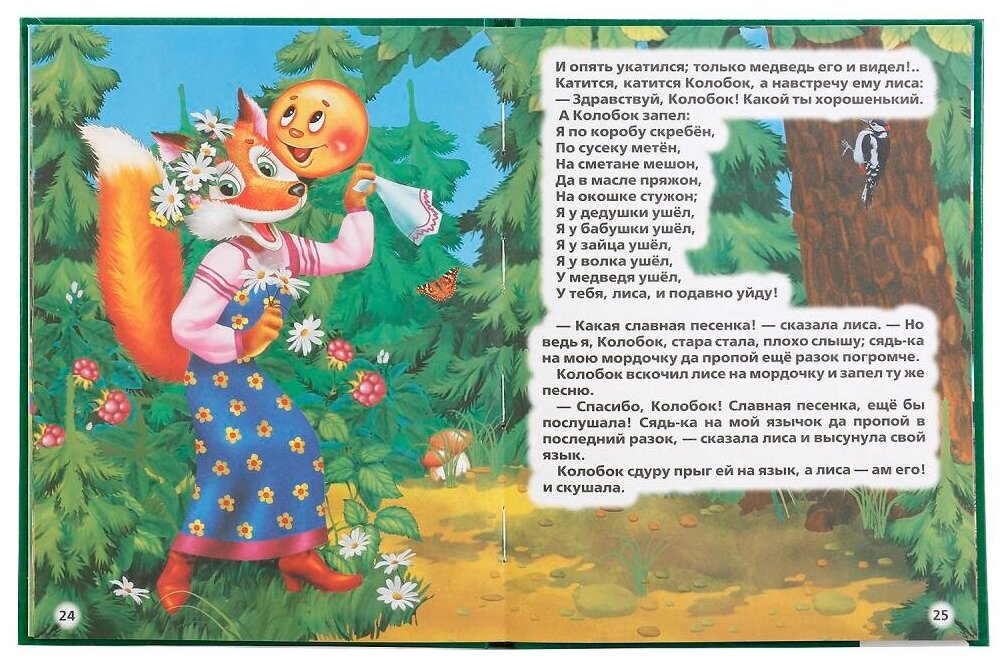 И опять укатился; только медведь его и видел!.. Катится, катится Колобок, а навстречу ему лиса:
— Здравствуй, Колобок! Какой ты хорошенький.
А Колобок запел:
Я по коробу скребён,
По сусеку метён,
На сметане мешон,
Да в масле пряжон,
На окошке стужон;
Я у дедушки ушёл,
Я у бабушки ушёл,
Я у зайца ушёл,
Я у волка ушёл,
У медведя ушёл,
У тебя, лиса, и подавно уйду!

— Какая славная песенка! — сказала лиса. — Но ведь я, Колобок, стара стала, плохо слышу; сядь-ка на мою мордочку да пропой ещё разок погромче.

Колобок вскочил лисе на мордочку и запел ту же песню.

— Спасибо, Колобок! Славная песенка, ещё бы послушала! Сядь-ка на мой язычок да пропой в последний разок, — сказала лиса и высунула свой язык.

Колобок сдуру прыг ей на язык, а лиса — ам его! и скушала.

24

25